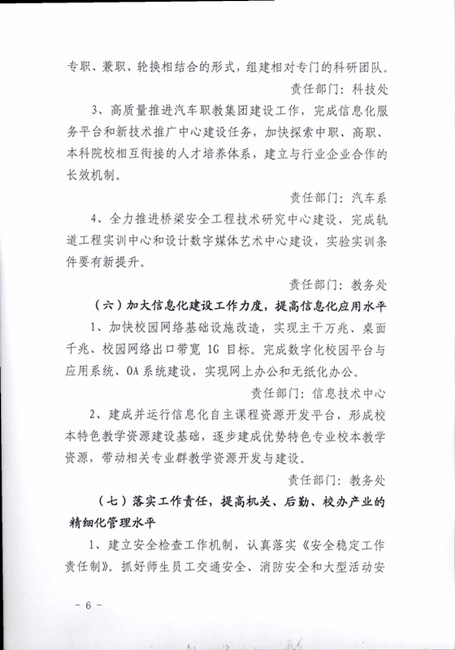 专职、兼职、轮换相结合的形式，组建相对专门的科研团队。

责任部门：科技处

3、高质量推进汽车职教集团建设工作，完成信息化服务平台和新技术推广中心建设任务，加快探索中职、高职、本科院校相互衔接的人才培养体系，建立与行业企业合作的长效机制。

责任部门：汽车系

4、全力推进桥梁安全工程技术研究中心建设，完成轨道工程实训中心和设计数字媒体艺术中心建设，实验实训条件要有新提升。

责任部门：教务处

（六）加大信息化建设工作力度，提高信息化应用水平

1、加快校园网络基础设施改造，实现主干万兆、桌面千兆、校园网络出口带宽 1G 目标。完成数字化校园平台与应用系统、OA 系统建设，实现网上办公和无纸化办公。

责任部门：信息技术中心

2、建成并运行信息化自主课程资源开发平台，形成校本特色教学资源建设基础，逐步建成优势特色专业校本教学资源，带动相关专业群教学资源开发与建设。

责任部门：教务处

（七）落实工作责任，提高机关、后勤、校办产业的精细化管理水平

1、建立安全检查工作机制，认真落实《安全稳定工作责任制》。抓好师生员工交通安全、消防安全和大型活动安

- 6 -